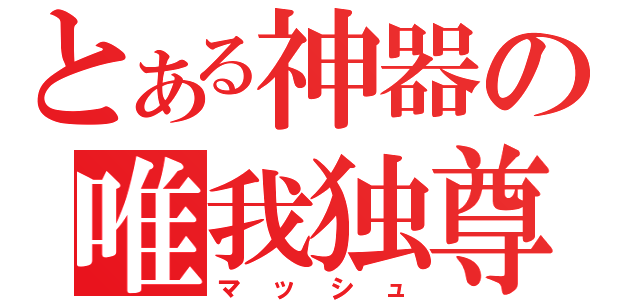 とある神器の
唯我独尊
マッシュ